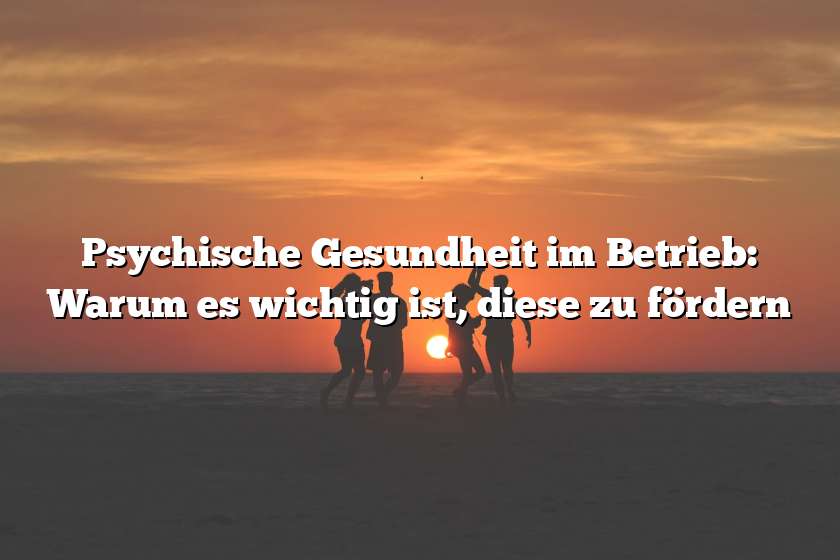 Psychische Gesundheit im Betrieb: Warum es wichtig ist, diese zu fördern